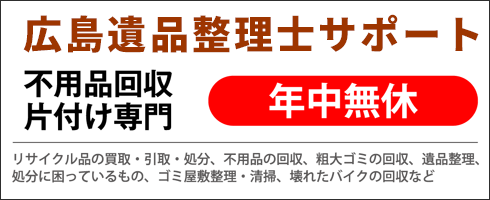 広島遺品整理士サポート

不用品回収
片付け専門

年中無休

リサイクル品の買取・引取・処分、不用品の回収、粗大ゴミの回収、遺品整理、処分に困っているもの、ゴミ屋敷整理・清掃、壊れたバイクの回収など